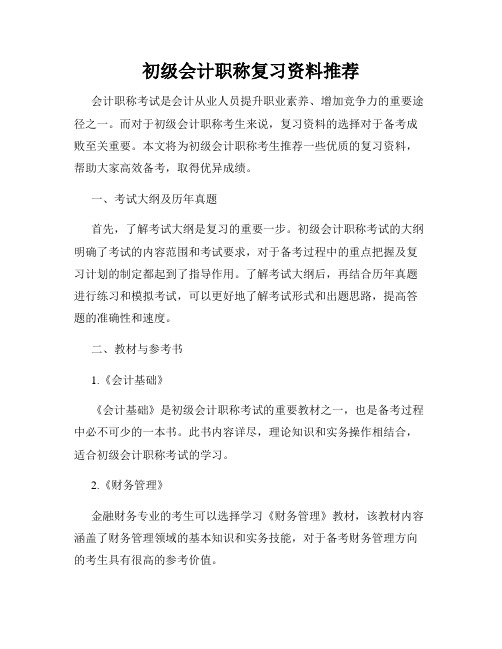 初级会计职称复习资料推荐

会计职称考试是会计从业人员提升职业素养、增加竞争力的重要途径之一。而对于初级会计职称考生来说，复习资料的选择对于备考成败至关重要。本文将为初级会计职称考生推荐一些优质的复习资料，帮助大家高效备考，取得优异成绩。

一、考试大纲及历年真题

首先，了解考试大纲是复习的重要一步。初级会计职称考试的大纲明确了考试的内容范围和考试要求，对于备考过程中的重点把握及复习计划的制定都起到了指导作用。了解考试大纲后，再结合历年真题进行练习和模拟考试，可以更好地了解考试形式和出题思路，提高答题的准确性和速度。

二、教材与参考书

1.《会计基础》

《会计基础》是初级会计职称考试的重要教材之一，也是备考过程中必不可少的一本书。此书内容详尽，理论知识和实务操作相结合，适合初级会计职称考试的学习。

2.《财务管理》

金融财务专业的考生可以选择学习《财务管理》教材，该教材内容涵盖了财务管理领域的基本知识和实务技能，对于备考财务管理方向的考生具有很高的参考价值。